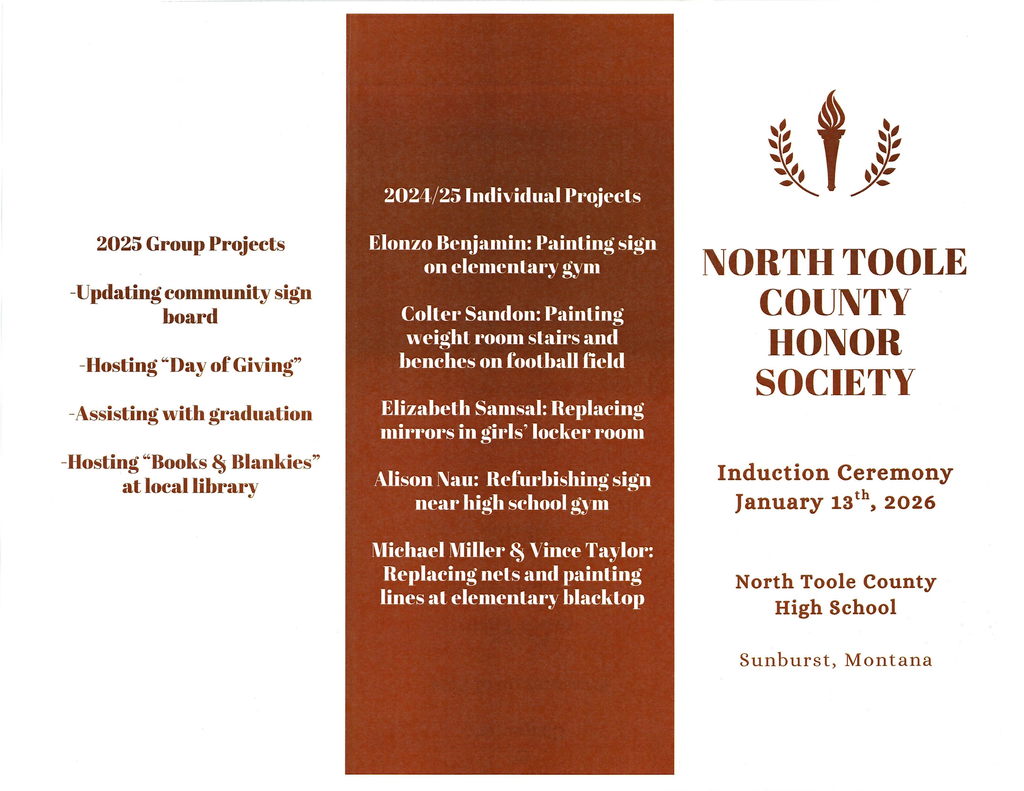 2025 Group Projects

-Updating community sign board

-Hosting "Day of Giving"

-Assisting with graduation

-Hosting "Books & Blankies" at local library

2024/25 Individual Projects

Elonzo Benjamin: Painting sign on elementary gym

Colter Sandon: Painting weight room stairs and benches on football field

Elizabeth Samsal: Replacing mirrors in girls' locker room

Alison Nau: Refurbishing sign near high school gym

Michael Miller & Vince Taylor: Replacing nets and painting lines at elementary blacktop

NORTH TOOLE COUNTY HONOR SOCIETY

Induction Ceremony January 13$^{th}$, 2026

North Toole County High School

Sunburst, Montana